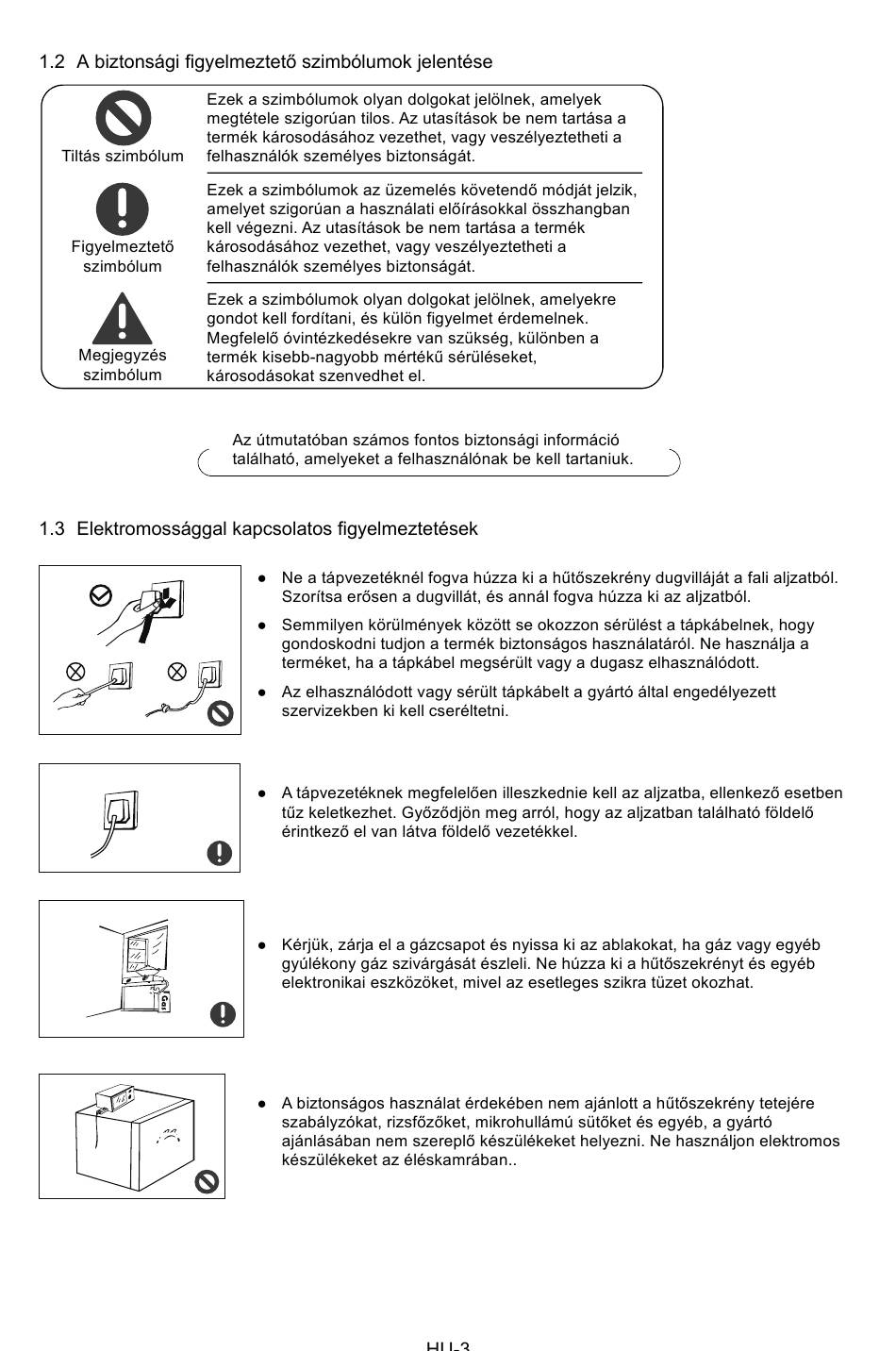 1.2 A biztonsági figyelmeztető szimbólumok jelentése

Tiltás szimbólum

Ezek a szimbólumok olyan dolgokat jelölnek, amelyek megtétele szigorúan tilos. Az utasítások be nem tartása a termék károsodásához vezethet, vagy veszélyeztetheti a felhasználók személyes biztonságát.

Figyelmeztető szimbólum

Ezek a szimbólumok az üzemelés követendő módját jelzik, amelyet szigorúan a használati előírásokkal összhangban kell végezni. Az utasítások be nem tartása a termék károsodásához vezethet, vagy veszélyeztetheti a felhasználók személyes biztonságát.

Megjegyzés szimbólum

Ezek a szimbólumok olyan dolgokat jelölnek, amelyekre gondot kell fordítani, és külön figyelmet érdemelnek. Megfelelő óvintézkedésekre van szükség, különben a termék kisebb-nagyobb mértékű sérüléseket, károsodásokat szenvedhet el.

Az útmutatóban számos fontos biztonsági információ található, amelyeket a felhasználónak be kell tartaniuk.

1.3 Elektromossággal kapcsolatos figyelmeztetések

● Ne a tápvezetéknél fogva húzza ki a hűtőszekrény dugvilláját a fali aljzatból. Szorítsa erősen a dugvillát, és annál fogva húzza ki az aljzatból.

● Semmilyen körülmények között se okozzon sérülést a tápkábelnek, hogy gondoskodni tudjon a termék biztonságos használatáról. Ne használja a terméket, ha a tápkábel megsérült vagy a dugasz elhasználódott.

● Az elhasználódott vagy sérült tápkábelt a gyártó által engedélyezett szervizekben ki kell cseréltetni.

● A tápvezetéknek megfelelően illeszkednie kell az aljzatba, ellenkező esetben tűz keletkezhet. Győződjön meg arról, hogy az aljzatban található földelő érintkező el van látva földelő vezetékkel.

Gas

● Kérjük, zárja el a gázcsapot és nyissa ki az ablakokat, ha gáz vagy egyéb gyúlékony gáz szivárgását észleli. Ne húzza ki a hűtőszekrényt és egyéb elektronikai eszközöket, mivel az esetleges szikra tüzet okozhat.

● A biztonságos használat érdekében nem ajánlott a hűtőszekrény tetejére szabályzókat, rizsfőzőket, mikrohullámú sütőket és egyéb, a gyártó ajánlásában nem szereplő készülékeket helyezni. Ne használjon elektromos készülékeket az éléskamrában..

HU-3